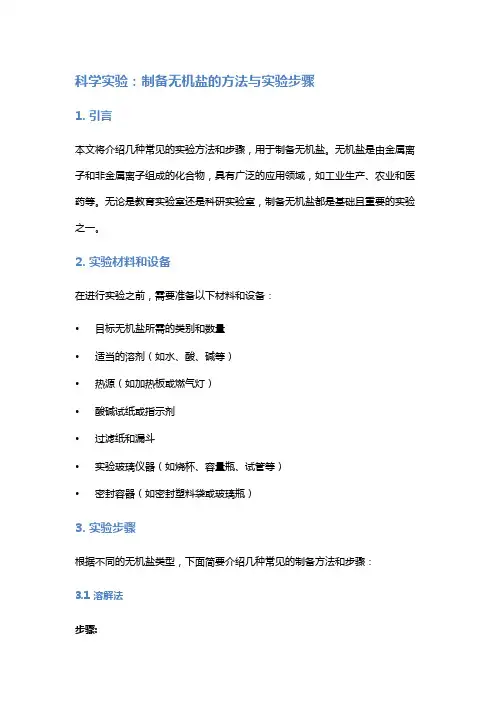 科学实验：制备无机盐的方法与实验步骤

1. 引言

本文将介绍几种常见的实验方法和步骤，用于制备无机盐。无机盐是由金属离子和非金属离子组成的化合物，具有广泛的应用领域，如工业生产、农业和医药等。无论是教育实验室还是科研实验室，制备无机盐都是基础且重要的实验之一。

2. 实验材料和设备

在进行实验之前，需要准备以下材料和设备：

• 目标无机盐所需的类别和数量
• 适当的溶剂（如水、酸、碱等）
• 热源（如加热板或燃气灯）
• 酸碱试纸或指示剂
• 过滤纸和漏斗
• 实验玻璃仪器（如烧杯、容量瓶、试管等）
• 密封容器（如密封塑料袋或玻璃瓶）

3. 实验步骤

根据不同的无机盐类型，下面简要介绍几种常见的制备方法和步骤：

3.1 溶解法

步骤: